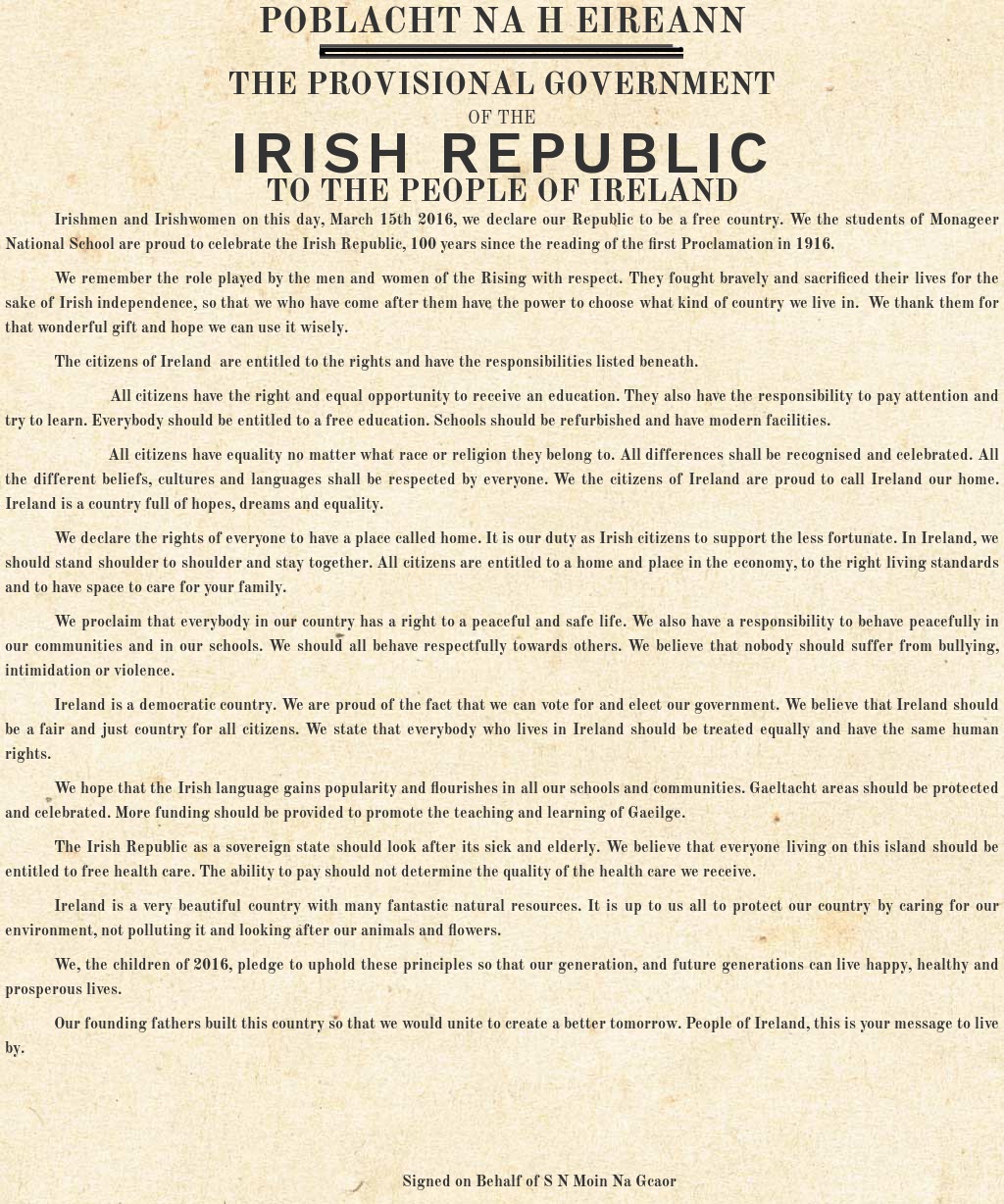 POBLACHT NA H EIREANN

THE PROVISIONAL GOVERNMENT
OF THE
IRISH REPUBLIC
TO THE PEOPLE OF IRELAND

Irishmen and Irishwomen on this day, March 15th 2016, we declare our Republic to be a free country. We the students of Monageer National School are proud to celebrate the Irish Republic, 100 years since the reading of the first Proclamation in 1916.

We remember the role played by the men and women of the Rising with respect. They fought bravely and sacrificed their lives for the sake of Irish independence, so that we who have come after them have the power to choose what kind of country we live in. We thank them for that wonderful gift and hope we can use it wisely.

The citizens of Ireland are entitled to the rights and have the responsibilities listed beneath.

All citizens have the right and equal opportunity to receive an education. They also have the responsibility to pay attention and try to learn. Everybody should be entitled to a free education. Schools should be refurbished and have modern facilities.

All citizens have equality no matter what race or religion they belong to. All differences shall be recognised and celebrated. All the different beliefs, cultures and languages shall be respected by everyone. We the citizens of Ireland are proud to call Ireland our home. Ireland is a country full of hopes, dreams and equality.

We declare the rights of everyone to have a place called home. It is our duty as Irish citizens to support the less fortunate. In Ireland, we should stand shoulder to shoulder and stay together. All citizens are entitled to a home and place in the economy, to the right living standards and to have space to care for your family.

We proclaim that everybody in our country has a right to a peaceful and safe life. We also have a responsibility to behave peacefully in our communities and in our schools. We should all behave respectfully towards others. We believe that nobody should suffer from bullying, intimidation or violence.

Ireland is a democratic country. We are proud of the fact that we can vote for and elect our government. We believe that Ireland should be a fair and just country for all citizens. We state that everybody who lives in Ireland should be treated equally and have the same human rights.

We hope that the Irish language gains popularity and flourishes in all our schools and communities. Gaeltacht areas should be protected and celebrated. More funding should be provided to promote the teaching and learning of Gaeilge.

The Irish Republic as a sovereign state should look after its sick and elderly. We believe that everyone living on this island should be entitled to free health care. The ability to pay should not determine the quality of the health care we receive.

Ireland is a very beautiful country with many fantastic natural resources. It is up to us all to protect our country by caring for our environment, not polluting it and looking after our animals and flowers.

We, the children of 2016, pledge to uphold these principles so that our generation, and future generations can live happy, healthy and prosperous lives.

Our founding fathers built this country so that we would unite to create a better tomorrow. People of Ireland, this is your message to live by.

Signed on Behalf of S N Moin Na Gcaor